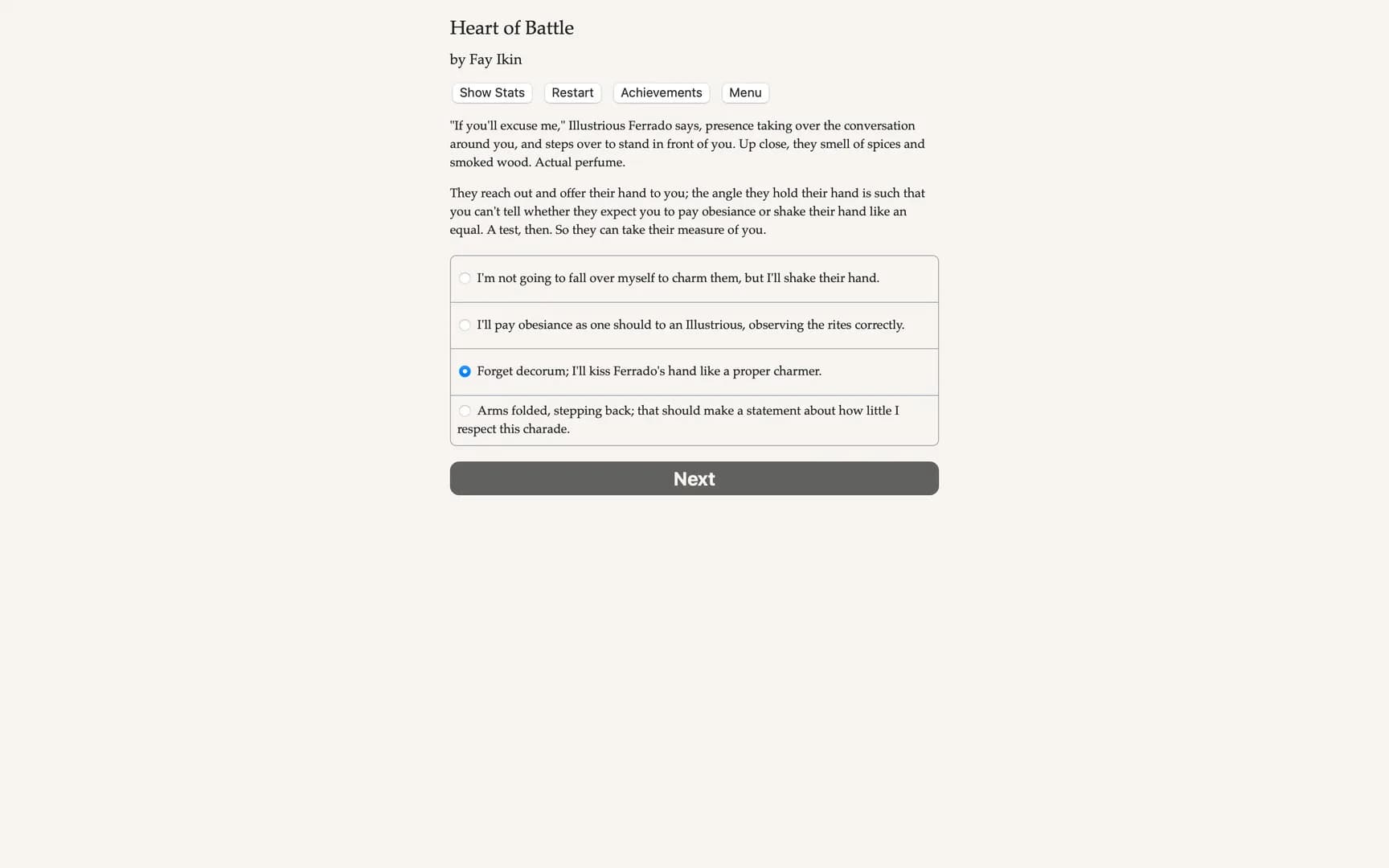 Heart of Battle

by Fay Ikin

Show Stats Restart Achievements Menu

"If you'll excuse me," Illustrious Ferrado says, presence taking over the conversation around you, and steps over to stand in front of you. Up close, they smell of spices and smoked wood. Actual perfume.

They reach out and offer their hand to you; the angle they hold their hand is such that you can't tell whether they expect you to pay obesiance or shake their hand like an equal. A test, then. So they can take their measure of you.

I'm not going to fall over myself to charm them, but I'll shake their hand.

I'll pay obesiance as one should to an Illustrious, observing the rites correctly.

Forget decorum; I'll kiss Ferrado's hand like a proper charmer.

Arms folded, stepping back; that should make a statement about how little I respect this charade.

Next